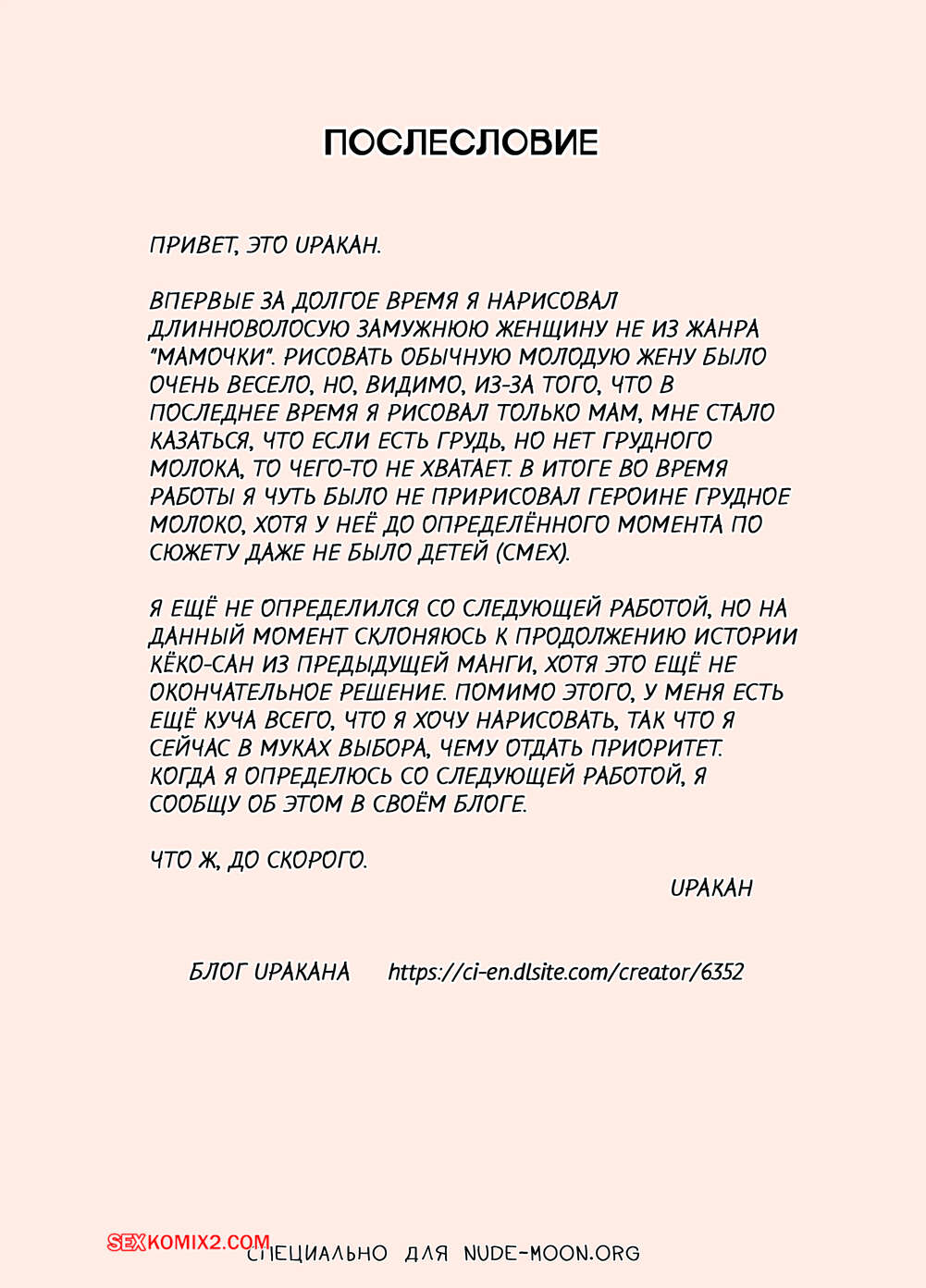 ПОСЛЕСЛОВИЕ

ПРИВЕТ, ЭТО UРАКАН.

ВПЕРВЫЕ ЗА ДОЛГОЕ ВРЕМЯ Я НАРИСОВАЛ ДЛИННОВОЛОСУЮ ЗАМУЖНЮЮ ЖЕНЩИНУ НЕ ИЗ ЖАНРА "МАМОЧКИ". РИСОВАТЬ ОБЫЧНУЮ МОЛОДУЮ ЖЕНУ БЫЛО ОЧЕНЬ ВЕСЕЛО, НО, ВИДИМО, ИЗ-ЗА ТОГО, ЧТО В ПОСЛЕДНЕЕ ВРЕМЯ Я РИСОВАЛ ТОЛЬКО МАМ, МНЕ СТАЛО КАЗАТЬСЯ, ЧТО ЕСЛИ ЕСТЬ ГРУДЬ, НО НЕТ ГРУДНОГО МОЛОКА, ТО ЧЕГО-ТО НЕ ХВАТАЕТ. В ИТОГЕ ВО ВРЕМЯ РАБОТЫ Я ЧУТЬ БЫЛО НЕ ПРИРИСОВАЛ ГЕРОИНЕ ГРУДНОЕ МОЛОКО, ХОТЯ У НЕЁ ДО ОПРЕДЕЛЁННОГО МОМЕНТА ПО СЮЖЕТУ ДАЖЕ НЕ БЫЛО ДЕТЕЙ (СМЕХ).

Я ЕЩЁ НЕ ОПРЕДЕЛИЛСЯ СО СЛЕДУЮЩЕЙ РАБОТОЙ, НО НА ДАННЫЙ МОМЕНТ СКЛОНЯЮСЬ К ПРОДОЛЖЕНИЮ ИСТОРИИ КЁКО-САН ИЗ ПРЕДЫДУЩЕЙ МАНГИ, ХОТЯ ЭТО ЕЩЁ НЕ ОКОНЧАТЕЛЬНОЕ РЕШЕНИЕ. ПОМИМО ЭТОГО, У МЕНЯ ЕСТЬ ЕЩЁ КУЧА ВСЕГО, ЧТО Я ХОЧУ НАРИСОВАТЬ, ТАК ЧТО Я СЕЙЧАС В МУКАХ ВЫБОРА, ЧЕМУ ОТДАТЬ ПРИОРИТЕТ. КОГДА Я ОПРЕДЕЛЮСЬ СО СЛЕДУЮЩЕЙ РАБОТОЙ, Я СООБЩУ ОБ ЭТОМ В СВОЁМ БЛОГЕ.

ЧТО Ж, ДО СКОРОГО.

UРАКАН

БЛОГ UРАКАНА https://ci-en.dlsite.com/creator/6352

SEXKOMIX2.COM

СПЕЦИАЛЬНО ДЛЯ NUDE-MOON.ORG